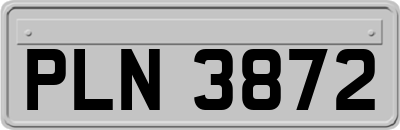 PLN 3872